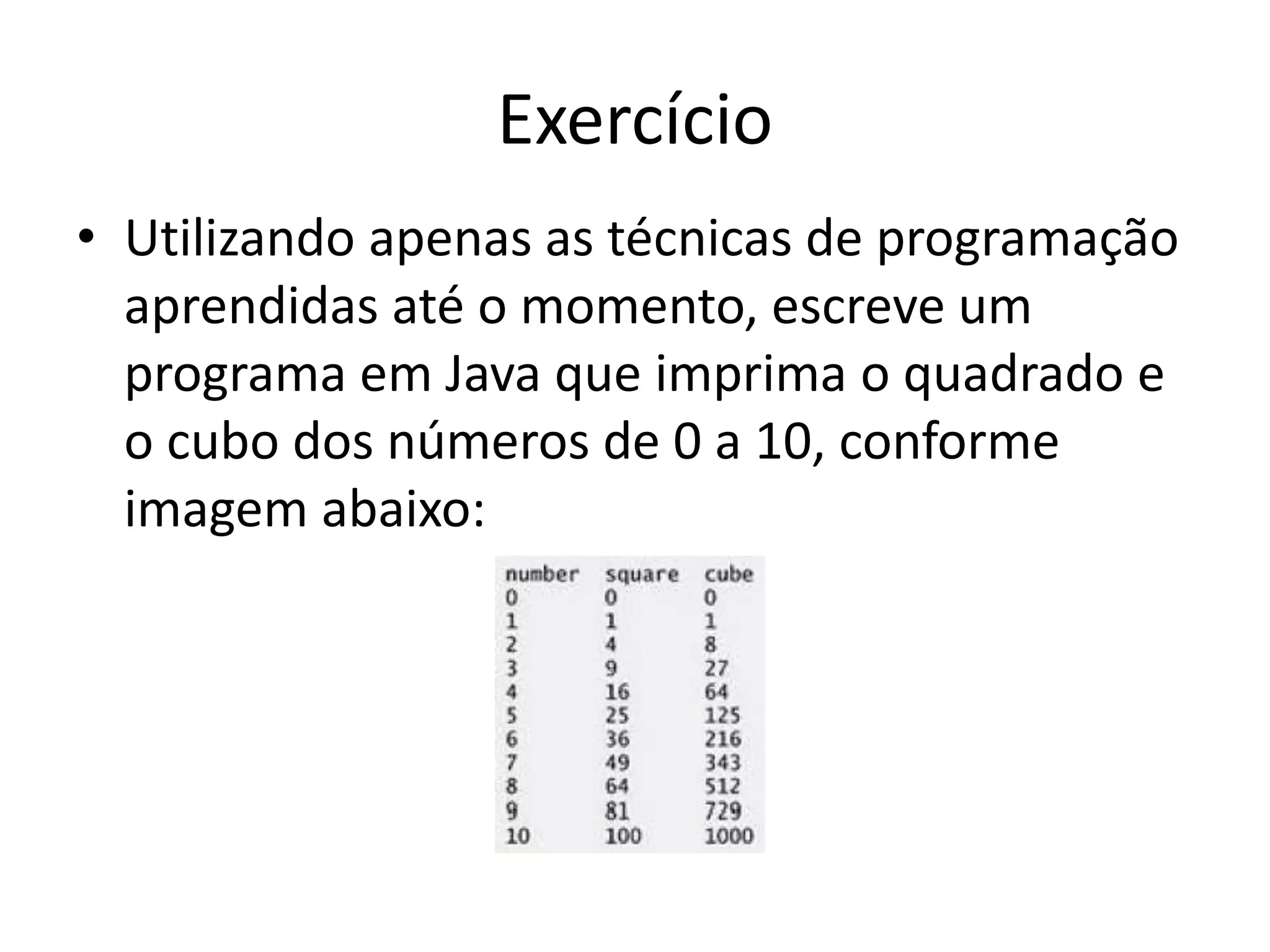 Exercício

• Utilizando apenas as técnicas de programação aprendidas até o momento, escreve um programa em Java que imprima o quadrado e o cubo dos números de 0 a 10, conforme imagem abaixo:

| number | square | cube |
|---|---|---|
| 0 | 0 | 0 |
| 1 | 1 | 1 |
| 2 | 4 | 8 |
| 3 | 9 | 27 |
| 4 | 16 | 64 |
| 5 | 25 | 125 |
| 6 | 36 | 216 |
| 7 | 49 | 343 |
| 8 | 64 | 512 |
| 9 | 81 | 729 |
| 10 | 100 | 1000 |